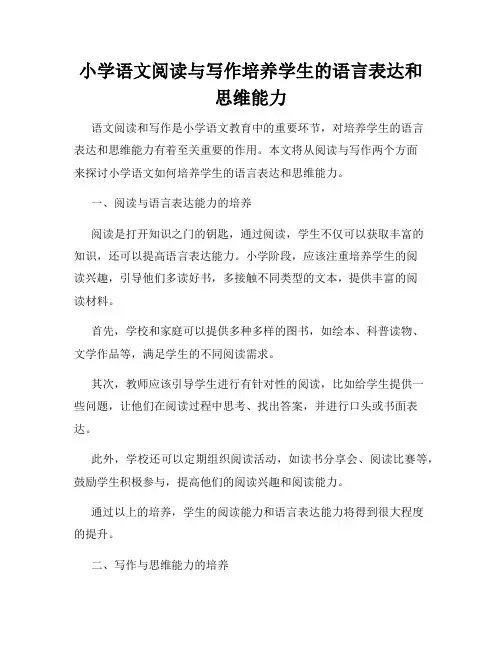 小学语文阅读与写作培养学生的语言表达和思维能力

语文阅读和写作是小学语文教育中的重要环节，对培养学生的语言表达和思维能力有着至关重要的作用。本文将从阅读与写作两个方面来探讨小学语文如何培养学生的语言表达和思维能力。

一、阅读与语言表达能力的培养

阅读是打开知识之门的钥匙，通过阅读，学生不仅可以获取丰富的知识，还可以提高语言表达能力。小学阶段，应该注重培养学生的阅读兴趣，引导他们多读好书，多接触不同类型的文本，提供丰富的阅读材料。

首先，学校和家庭可以提供多种多样的图书，如绘本、科普读物、文学作品等，满足学生的不同阅读需求。

其次，教师应该引导学生进行有针对性的阅读，比如给学生提供一些问题，让他们在阅读过程中思考、找出答案，并进行口头或书面表达。

此外，学校还可以定期组织阅读活动，如读书分享会、阅读比赛等，鼓励学生积极参与，提高他们的阅读兴趣和阅读能力。

通过以上的培养，学生的阅读能力和语言表达能力将得到很大程度的提升。

二、写作与思维能力的培养